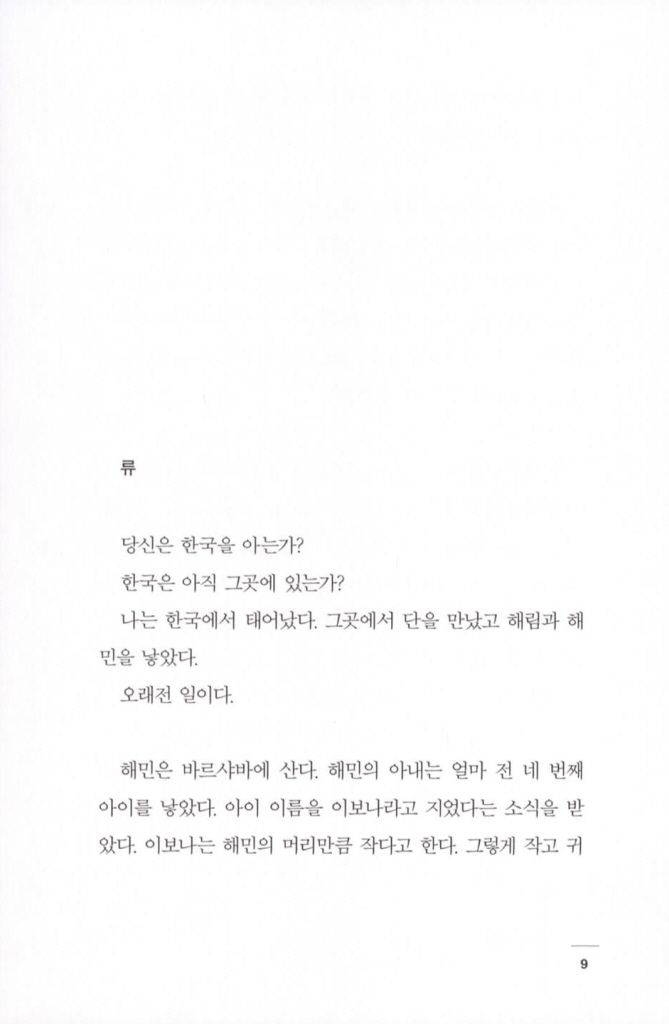 류

당신은 한국을 아는가?

한국은 아직 그곳에 있는가?

나는 한국에서 태어났다. 그곳에서 단을 만났고 해림과 해민을 낳았다.

오래전 일이다.

해민은 바르샤바에 산다. 해민의 아내는 얼마 전 네 번째 아이를 낳았다. 아이 이름을 이보나라고 지었다는 소식을 받았다. 이보나는 해민의 머리만큼 작다고 한다. 그렇게 작고 귀

9